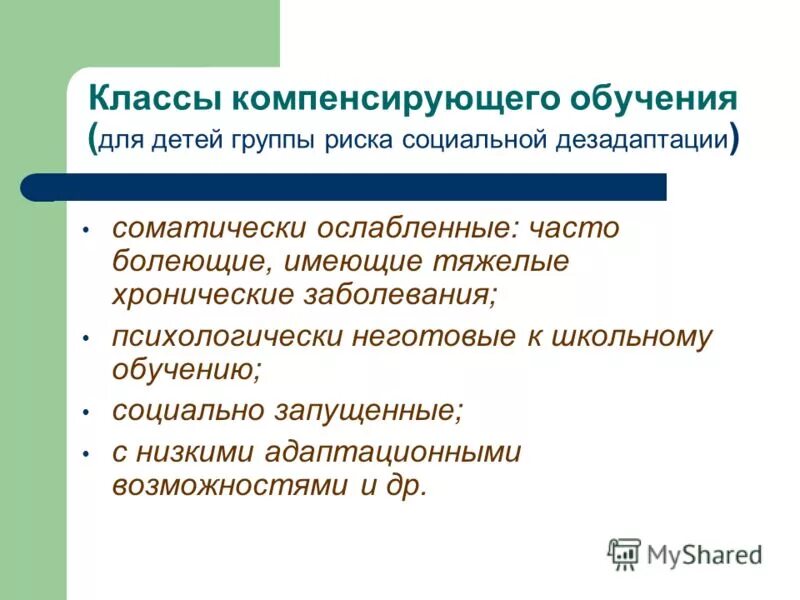 Классы компенсирующего обучения (для детей группы риска социальной дезадаптации)

• соматически ослабленные: часто болеющие, имеющие тяжелые хронические заболевания;
• психологически неготовые к школьному обучению;
• социально запущенные;
• с низкими адаптационными возможностями и др.

MyShared